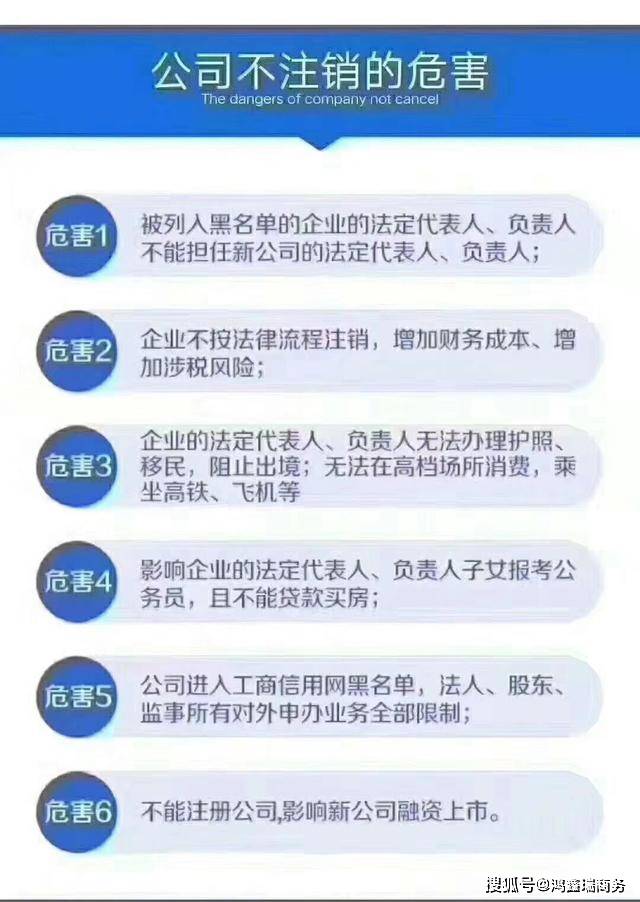 公司不注销的危害
The dangers of company not cancel

危害1 被列入黑名单的企业的法定代表人、负责人不能担任新公司的法定代表人、负责人；

危害2 企业不按法律流程注销，增加财务成本、增加涉税风险；

危害3 企业的法定代表人、负责人无法办理护照、移民，阻止出境；无法在高档场所消费，乘坐高铁、飞机等

危害4 影响企业的法定代表人、负责人子女报考公务员，且不能贷款买房；

危害5 公司进入工商信用网黑名单，法人、股东、监事所有对外申办业务全部限制；

危害6 不能注册公司,影响新公司融资上市。

搜狐号@鸿鑫瑞商务